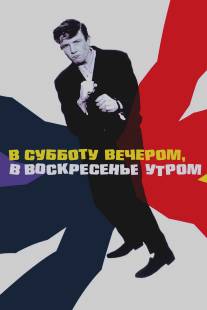 В СУББОТУ ВЕЧЕРОМ,
В ВОСКРЕСЕНЬЕ УТРОМ